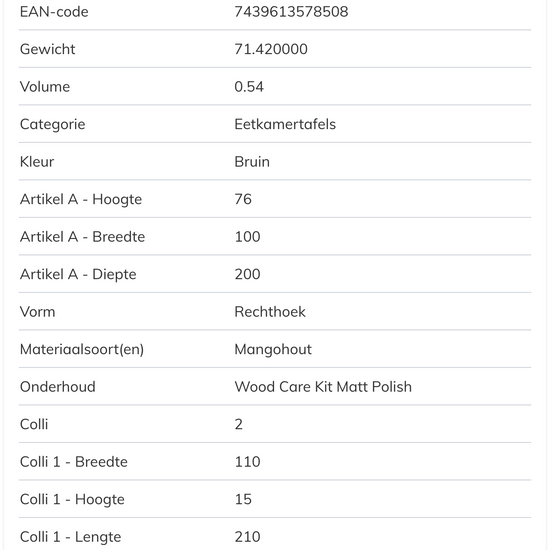 | | |
|---|---|
| EAN-code | 7439613578508 |
| Gewicht | 71.420000 |
| Volume | 0.54 |
| Categorie | Eetkamertafels |
| Kleur | Bruin |
| Artikel A - Hoogte | 76 |
| Artikel A - Breedte | 100 |
| Artikel A - Diepte | 200 |
| Vorm | Rechthoek |
| Materiaalsoort(en) | Mangohout |
| Onderhoud | Wood Care Kit Matt Polish |
| Colli | 2 |
| Colli 1 - Breedte | 110 |
| Colli 1 - Hoogte | 15 |
| Colli 1 - Lengte | 210 |